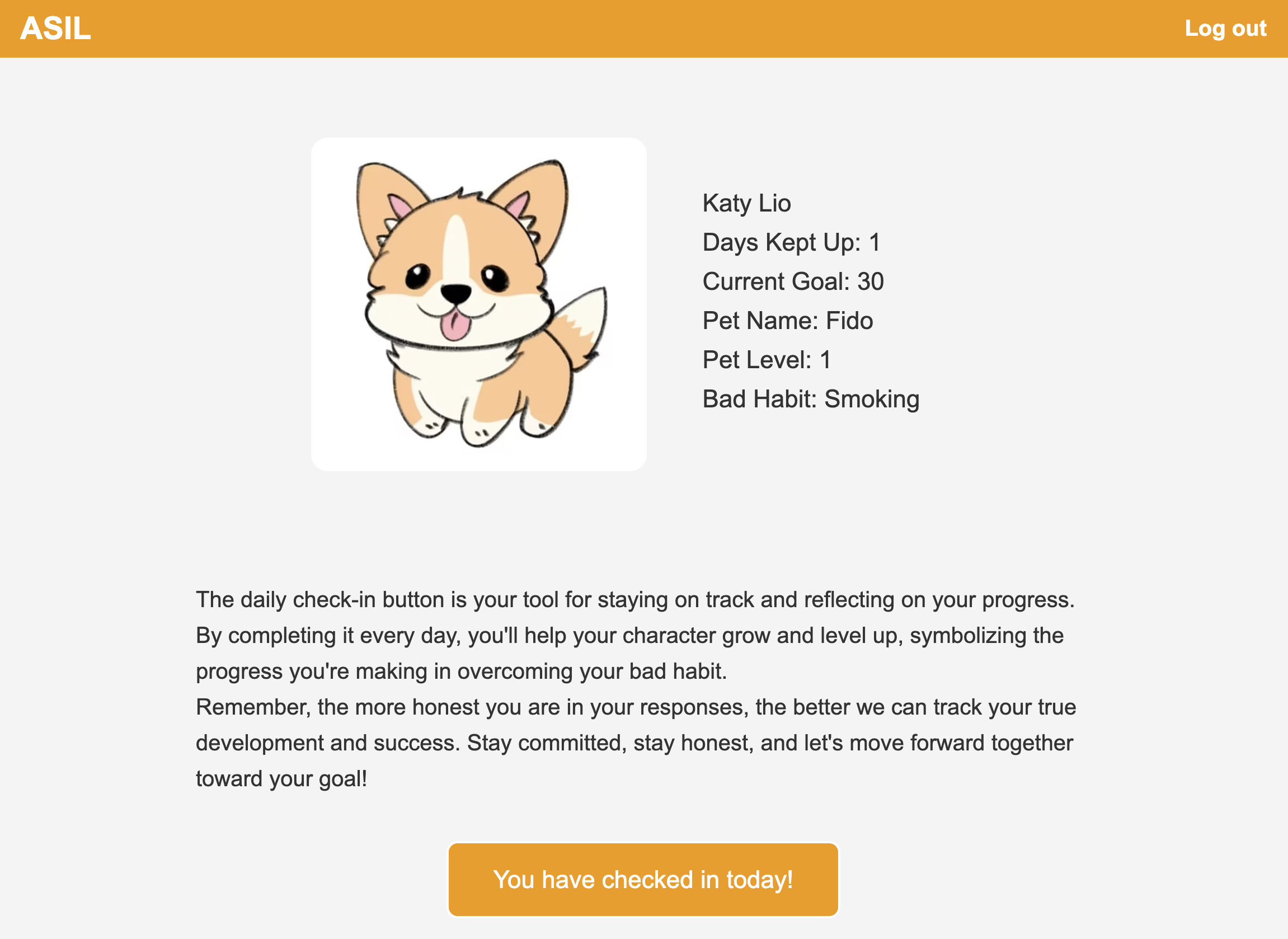 ASIL

Log out

Katy Lio
Days Kept Up: 1
Current Goal: 30
Pet Name: Fido
Pet Level: 1
Bad Habit: Smoking

The daily check-in button is your tool for staying on track and reflecting on your progress. By completing it every day, you'll help your character grow and level up, symbolizing the progress you're making in overcoming your bad habit.
Remember, the more honest you are in your responses, the better we can track your true development and success. Stay committed, stay honest, and let's move forward together toward your goal!

You have checked in today!